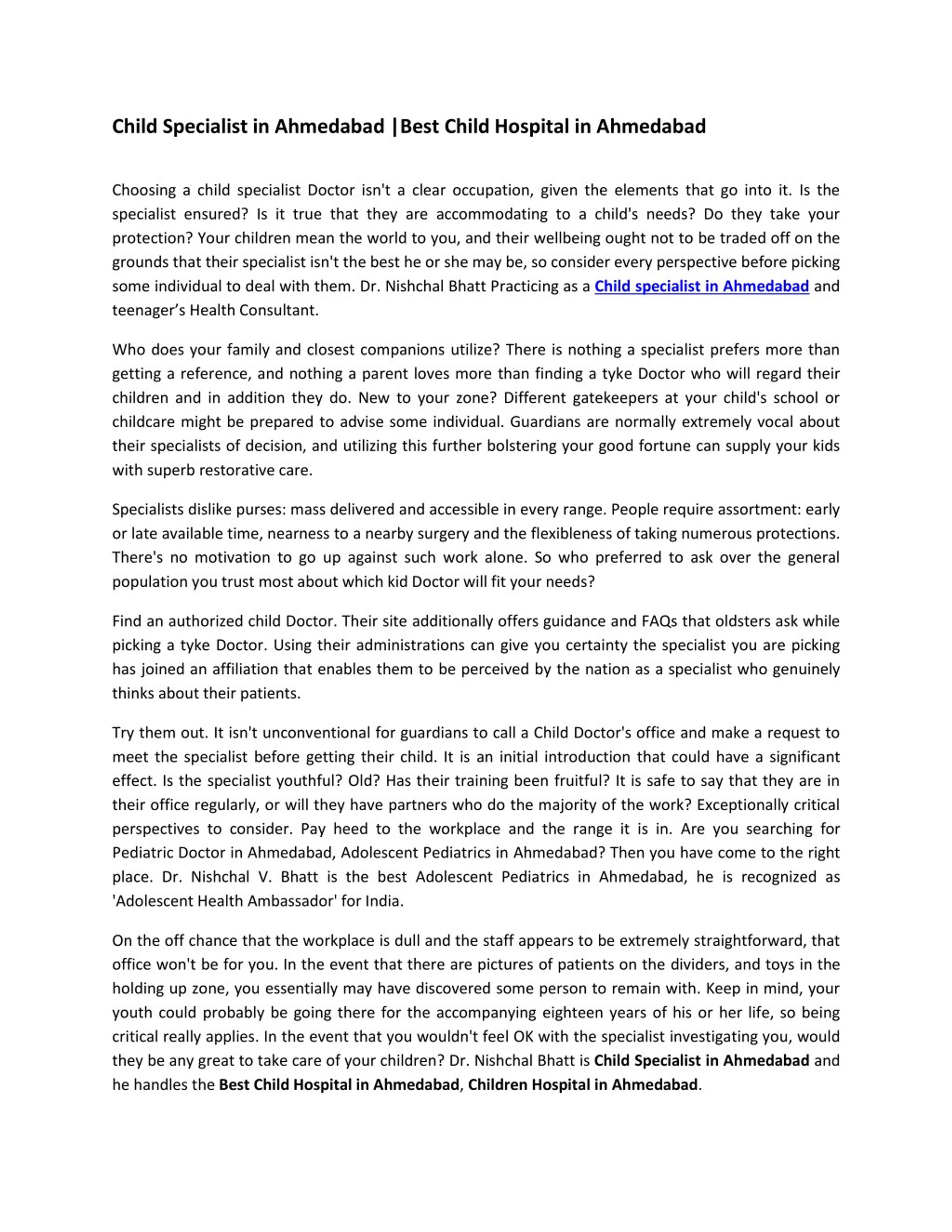 Child Specialist in Ahmedabad |Best Child Hospital in Ahmedabad

Choosing a child specialist Doctor isn't a clear occupation, given the elements that go into it. Is the specialist ensured? Is it true that they are accommodating to a child's needs? Do they take your protection? Your children mean the world to you, and their wellbeing ought not to be traded off on the grounds that their specialist isn't the best he or she may be, so consider every perspective before picking some individual to deal with them. Dr. Nishchal Bhatt Practicing as a Child specialist in Ahmedabad and teenager's Health Consultant.

Who does your family and closest companions utilize? There is nothing a specialist prefers more than getting a reference, and nothing a parent loves more than finding a tyke Doctor who will regard their children and in addition they do. New to your zone? Different gatekeepers at your child's school or childcare might be prepared to advise some individual. Guardians are normally extremely vocal about their specialists of decision, and utilizing this further bolstering your good fortune can supply your kids with superb restorative care.

Specialists dislike purses: mass delivered and accessible in every range. People require assortment: early or late available time, nearness to a nearby surgery and the flexibleness of taking numerous protections. There's no motivation to go up against such work alone. So who preferred to ask over the general population you trust most about which kid Doctor will fit your needs?

Find an authorized child Doctor. Their site additionally offers guidance and FAQs that oldsters ask while picking a tyke Doctor. Using their administrations can give you certainty the specialist you are picking has joined an affiliation that enables them to be perceived by the nation as a specialist who genuinely thinks about their patients.

Try them out. It isn't unconventional for guardians to call a Child Doctor's office and make a request to meet the specialist before getting their child. It is an initial introduction that could have a significant effect. Is the specialist youthful? Old? Has their training been fruitful? It is safe to say that they are in their office regularly, or will they have partners who do the majority of the work? Exceptionally critical perspectives to consider. Pay heed to the workplace and the range it is in. Are you searching for Pediatric Doctor in Ahmedabad, Adolescent Pediatrics in Ahmedabad? Then you have come to the right place. Dr. Nishchal V. Bhatt is the best Adolescent Pediatrics in Ahmedabad, he is recognized as 'Adolescent Health Ambassador' for India.

On the off chance that the workplace is dull and the staff appears to be extremely straightforward, that office won't be for you. In the event that there are pictures of patients on the dividers, and toys in the holding up zone, you essentially may have discovered some person to remain with. Keep in mind, your youth could probably be going there for the accompanying eighteen years of his or her life, so being critical really applies. In the event that you wouldn't feel OK with the specialist investigating you, would they be any great to take care of your children? Dr. Nishchal Bhatt is Child Specialist in Ahmedabad and he handles the Best Child Hospital in Ahmedabad, Children Hospital in Ahmedabad.